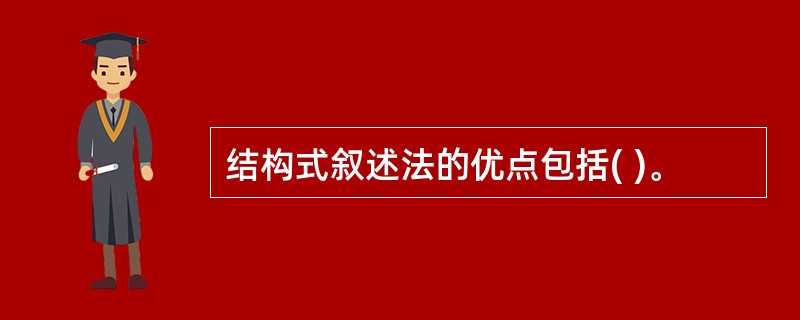 结构式叙述法的优点包括( )。